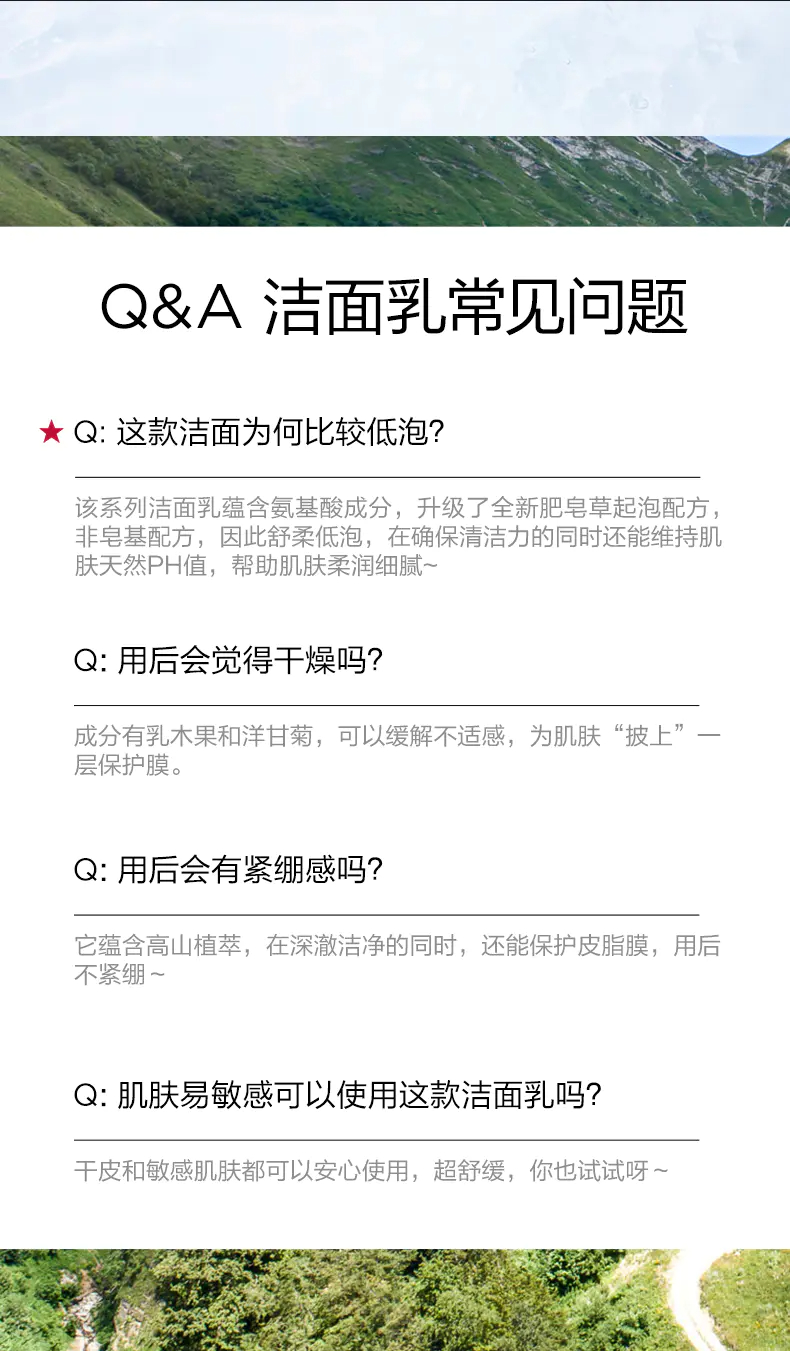 Q&A 洁面乳常见问题

★ Q: 这款洁面为何比较低泡?

该系列洁面乳蕴含氨基酸成分，升级了全新肥皂草起泡配方，非皂基配方，因此舒柔低泡，在确保清洁力的同时还能维持肌肤天然PH值，帮助肌肤柔润细腻~

Q: 用后会觉得干燥吗?

成分有乳木果和洋甘菊，可以缓解不适感，为肌肤“披上”一层保护膜。

Q: 用后会有紧绷感吗?

它蕴含高山植萃，在深澈洁净的同时，还能保护皮脂膜，用后不紧绷~

Q: 肌肤易敏感可以使用这款洁面乳吗?

干皮和敏感肌肤都可以安心使用，超舒缓，你也试试呀~